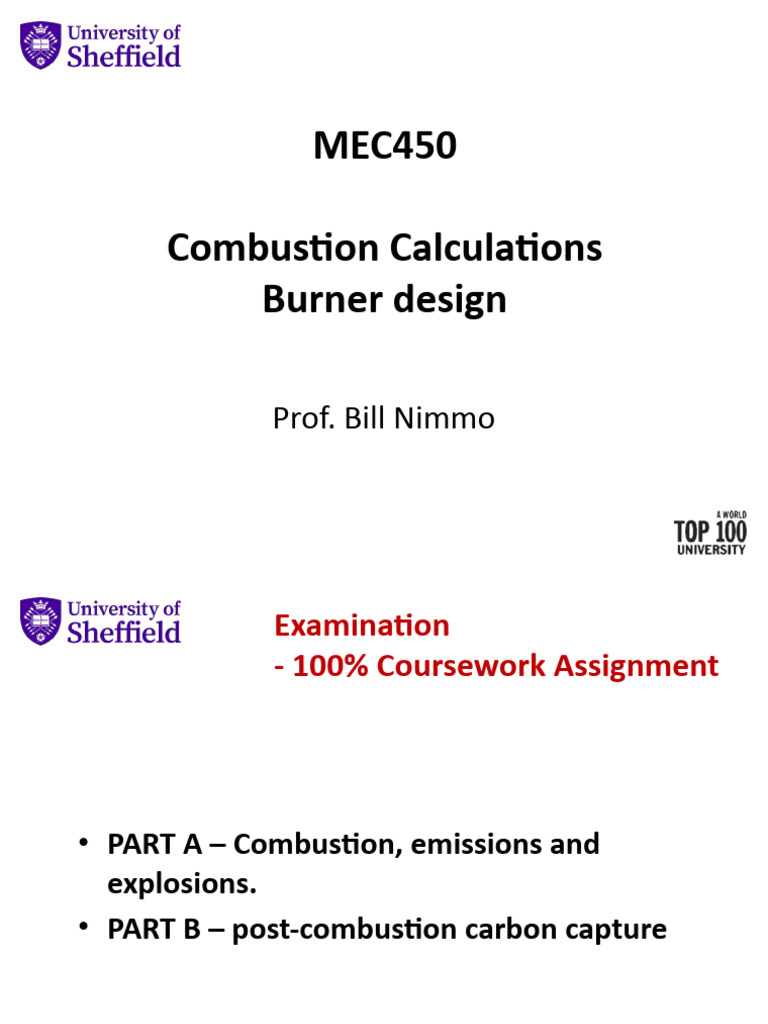 University of Sheffield

MEC450

Combustion Calculations
Burner design

Prof. Bill Nimmo

A WORLD TOP 100 UNIVERSITY

University of Sheffield

Examination
- 100% Coursework Assignment

• PART A – Combustion, emissions and explosions.
• PART B – post-combustion carbon capture